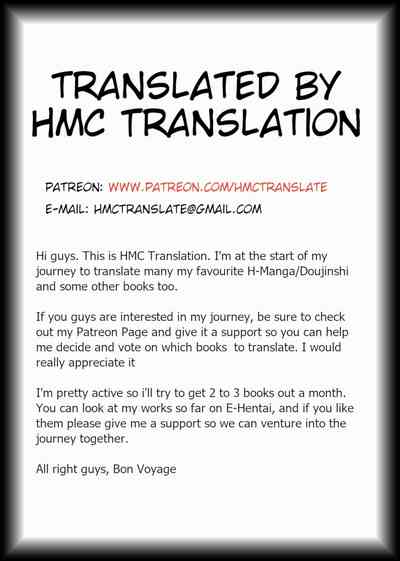 TRANSLATED BY HMC TRANSLATION

PATREON: WWW.PATREON.COM/HMCTRANSLATE
E-MAIL: HMCTRANSLATE@GMAIL.COM

Hi guys. This is HMC Translation. I'm at the start of my journey to translate many my favourite H-Manga/Doujinshi and some other books too.

If you guys are interested in my journey, be sure to check out my Patreon Page and give it a support so you can help me decide and vote on which books to translate. I would really appreciate it

I'm pretty active so i'll try to get 2 to 3 books out a month. You can look at my works so far on E-Hentai, and if you like them please give me a support so we can venture into the journey together.

All right guys, Bon Voyage